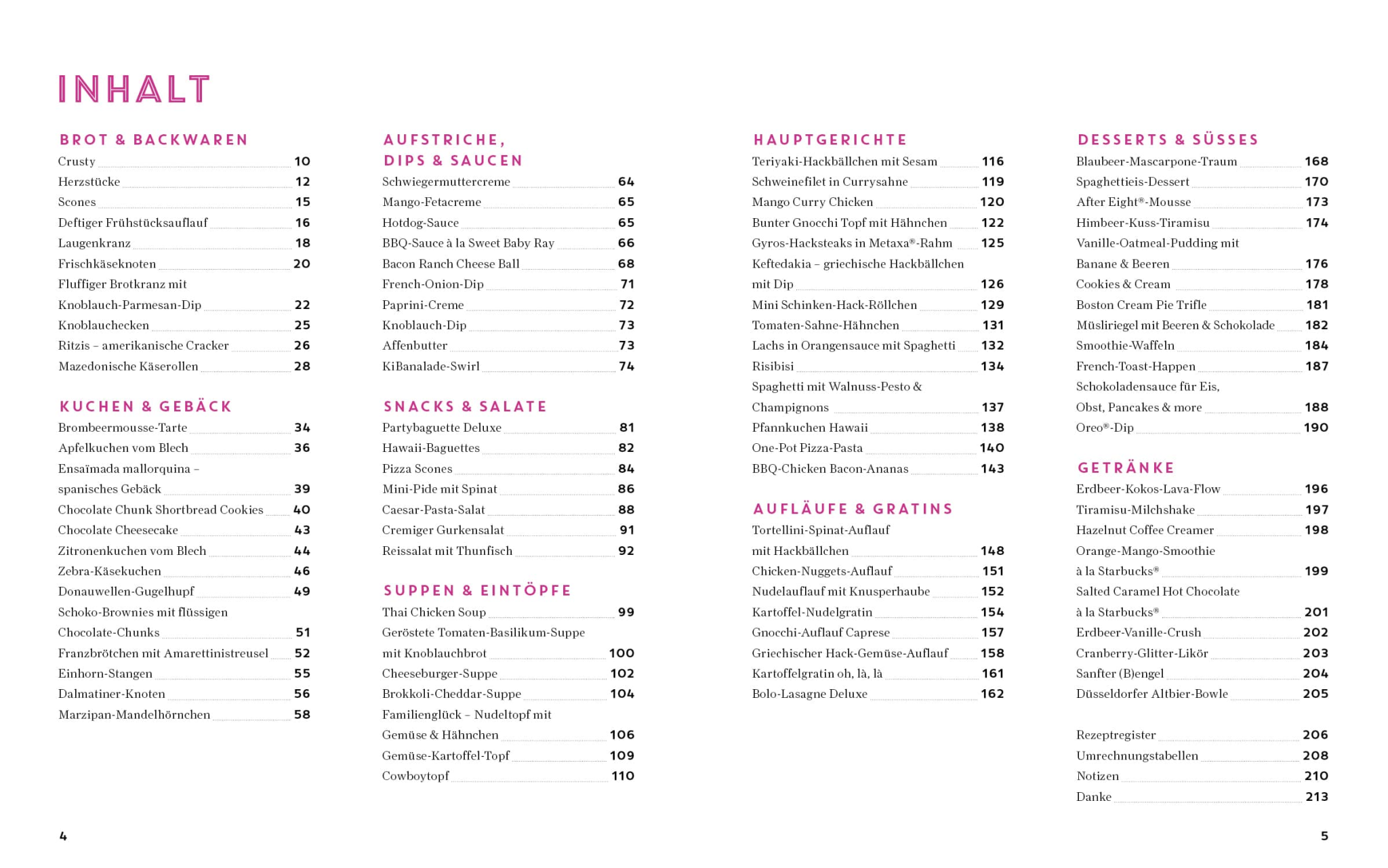 INHALT

BROT & BACKWAREN
Crusty 10
Herzstücke 12
Scones 15
Deftiger Frühstücksauflauf 16
Laugenkranz 18
Frischkäseknoten 20
Fluffiger Brotkranz mit Knoblauch-Parmesan-Dip 22
Knoblauchecken 25
Ritzis – amerikanische Cracker 26
Mazedonische Käserollen 28

KUCHEN & GEBÄCK
Brombeermousse-Tarte 34
Apfelkuchen vom Blech 36
Ensaïmada mallorquina – spanisches Gebäck 39
Chocolate Chunk Shortbread Cookies 40
Chocolate Cheesecake 43
Zitronenkuchen vom Blech 44
Zebra-Käsekuchen 46
Donauwellen-Gugelhupf 49
Schoko-Brownies mit flüssigen Chocolate-Chunks 51
Franzbrötchen mit Amarettinistreusel 52
Einhorn-Stangen 55
Dalmatiner-Knoten 56
Marzipan-Mandelhörnchen 58

AUFSTRICHE, DIPS & SAUCEN
Schwiegermuttercreme 64
Mango-Fetacreme 65
Hotdog-Sauce 65
BBQ-Sauce à la Sweet Baby Ray 66
Bacon Ranch Cheese Ball 68
French-Onion-Dip 71
Paprini-Creme 72
Knoblauch-Dip 73
Affenbutter 73
KiBanalade-Swirl 74

SNACKS & SALATE
Partybaguette Deluxe 81
Hawaii-Baguettes 82
Pizza Scones 84
Mini-Pide mit Spinat 86
Caesar-Pasta-Salat 88
Cremiger Gurkensalat 91
Reissalat mit Thunfisch 92

SUPPEN & EINTÖPFE
Thai Chicken Soup 99
Geröstete Tomaten-Basilikum-Suppe mit Knoblauchbrot 100
Cheeseburger-Suppe 102
Brokkoli-Cheddar-Suppe 104
Familienglück – Nudeltopf mit Gemüse & Hähnchen 106
Gemüse-Kartoffel-Topf 109
Cowboytopf 110

HAUPTGERICHTE
Teriyaki-Hackbällchen mit Sesam 116
Schweinefilet in Currysahne 119
Mango Curry Chicken 120
Bunter Gnocchi Topf mit Hähnchen 122
Gyros-Hacksteaks in Metaxa®-Rahm 125
Keftedakia – griechische Hackbällchen mit Dip 126
Mini Schinken-Hack-Röllchen 129
Tomaten-Sahne-Hähnchen 131
Lachs in Orangensauce mit Spaghetti 132
Risibisi 134
Spaghetti mit Walnuss-Pesto & Champignons 137
Pfannkuchen Hawaii 138
One-Pot Pizza-Pasta 140
BBQ-Chicken Bacon-Ananas 143

AUFLÄUFE & GRATINS
Tortellini-Spinat-Auflauf mit Hackbällchen 148
Chicken-Nuggets-Auflauf 151
Nudelauflauf mit Knusperhaube 152
Kartoffel-Nudelgratin 154
Gnocchi-Auflauf Caprese 157
Griechischer Hack-Gemüse-Auflauf 158
Kartoffelgratin oh, là, là 161
Bolo-Lasagne Deluxe 162

DESSERTS & SÜSSES
Blaubeer-Mascarpone-Traum 168
Spaghettieis-Dessert 170
After Eight®-Mousse 173
Himbeer-Kuss-Tiramisu 174
Vanille-Oatmeal-Pudding mit Banane & Beeren 176
Cookies & Cream 178
Boston Cream Pie Trifle 181
Müsliriegel mit Beeren & Schokolade 182
Smoothie-Waffeln 184
French-Toast-Happen 187
Schokoladensauce für Eis, Obst, Pancakes & more 188
Oreo®-Dip 190

GETRÄNKE
Erdbeer-Kokos-Lava-Flow 196
Tiramisu-Milchshake 197
Hazelnut Coffee Creamer 198
Orange-Mango-Smoothie à la Starbucks® 199
Salted Caramel Hot Chocolate à la Starbucks® 201
Erdbeer-Vanille-Crush 202
Cranberry-Glitter-Likör 203
Sanfter (B)engel 204
Düsseldorfer Altbier-Bowle 205

Rezeptregister 206
Umrechnungstabellen 208
Notizen 210
Danke 213

4

5